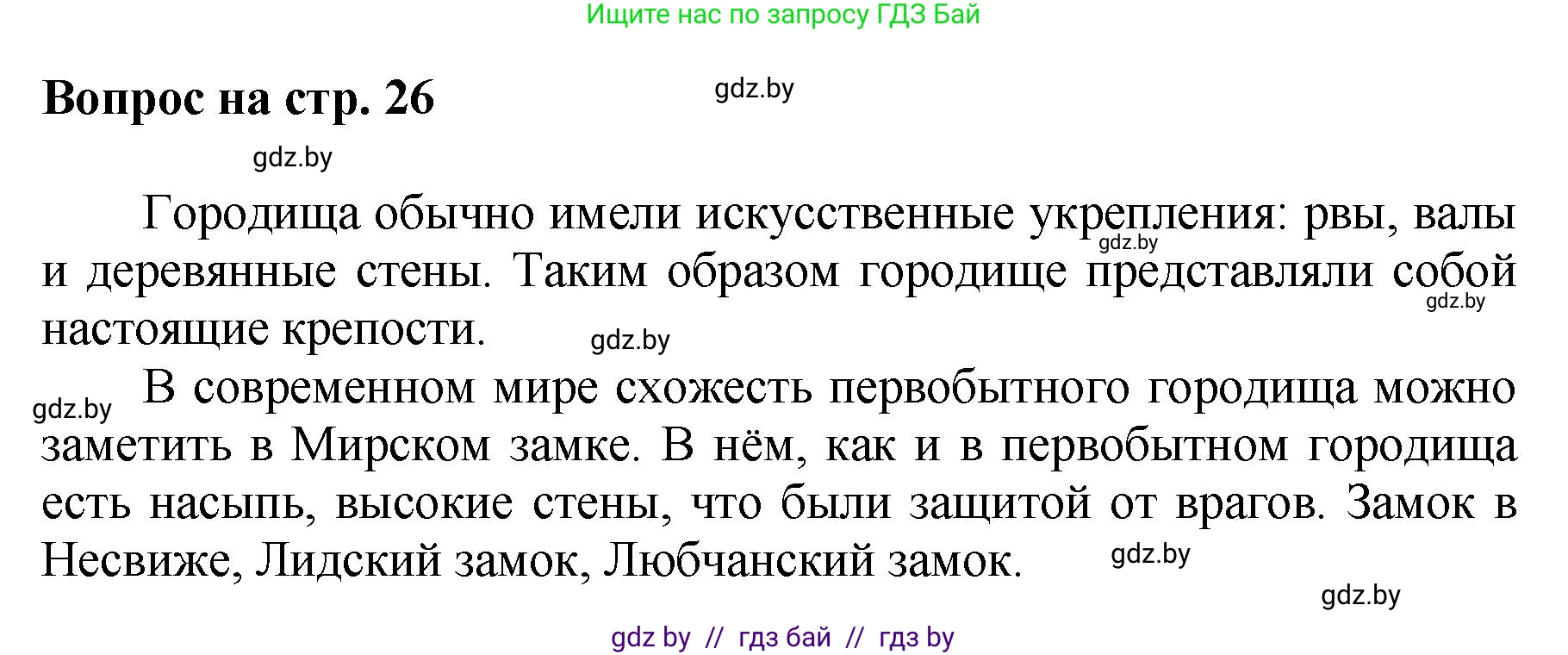 Ищите нас по запросу ГДЗ Бай

Вопрос на стр. 26

gdz.by

gdz.by

Городища обычно имели искусственные укрепления: рвы, валы и деревянные стены. Таким образом городище представляли собой настоящие крепости.

gdz.by

gdz.by

gdz.by

gdz.by

В современном мире схожесть первобытного городища можно заметить в Мирском замке. В нём, как и в первобытном городища есть насыпь, высокие стены, что были защитой от врагов. Замок в Несвиже, Лидский замок, Любчанский замок.

gdz.by

gdz.by

gdz by // гдз бай // гдз by